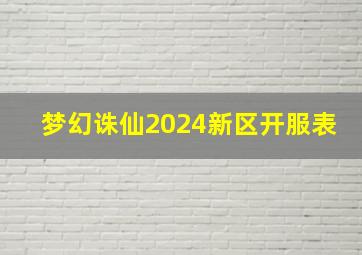 梦幻诛仙2024新区开服表